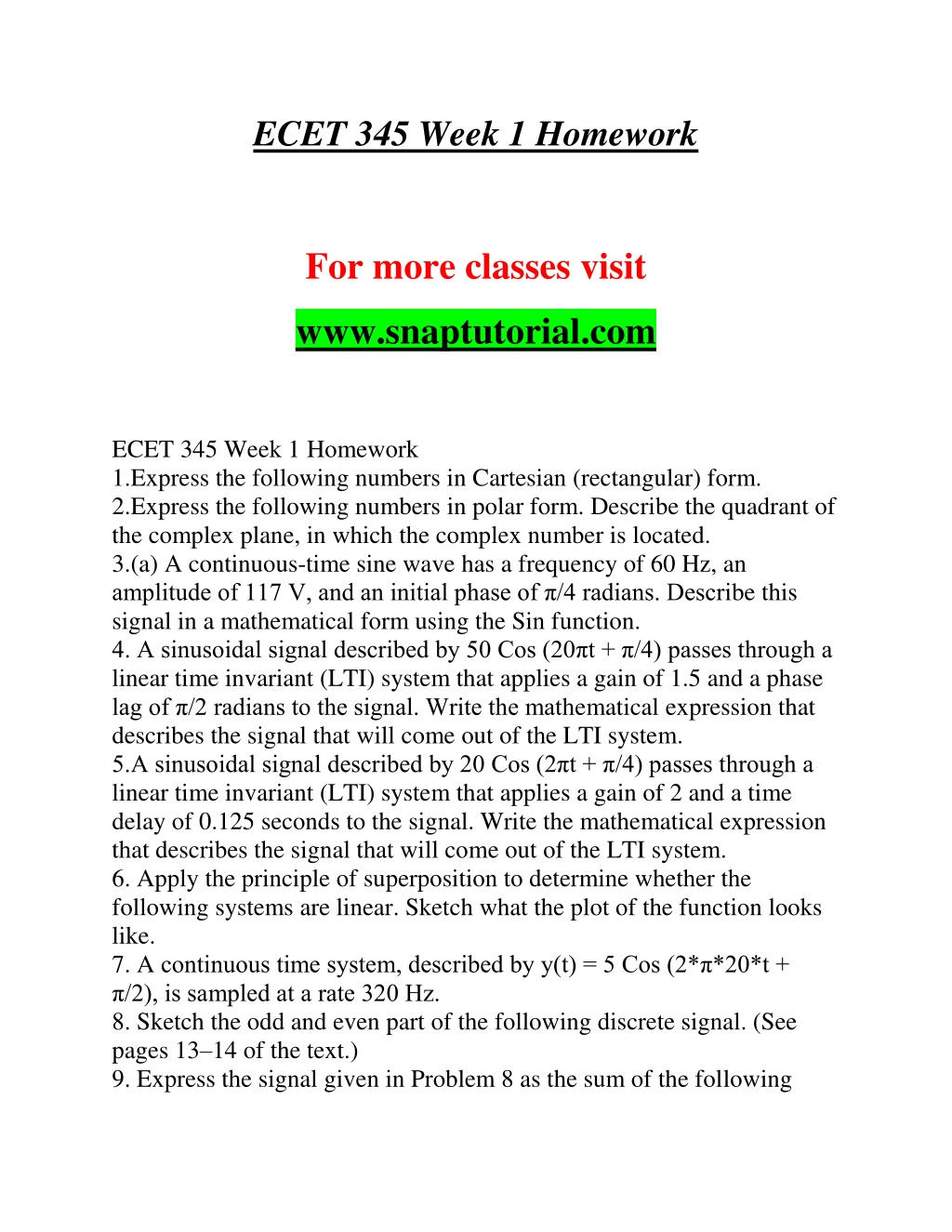 ECET 345 Week 1 Homework

For more classes visit

www.snaptutorial.com

ECET 345 Week 1 Homework
1.Express the following numbers in Cartesian (rectangular) form.
2.Express the following numbers in polar form. Describe the quadrant of the complex plane, in which the complex number is located.
3.(a) A continuous-time sine wave has a frequency of 60 Hz, an amplitude of 117 V, and an initial phase of $\pi/4$ radians. Describe this signal in a mathematical form using the Sin function.
4. A sinusoidal signal described by 50 Cos ($20\pi t + \pi/4$) passes through a linear time invariant (LTI) system that applies a gain of 1.5 and a phase lag of $\pi/2$ radians to the signal. Write the mathematical expression that describes the signal that will come out of the LTI system.
5.A sinusoidal signal described by 20 Cos ($2\pi t + \pi/4$) passes through a linear time invariant (LTI) system that applies a gain of 2 and a time delay of 0.125 seconds to the signal. Write the mathematical expression that describes the signal that will come out of the LTI system.
6. Apply the principle of superposition to determine whether the following systems are linear. Sketch what the plot of the function looks like.
7. A continuous time system, described by y(t) = 5 Cos ($2*\pi*20*t + \pi/2$), is sampled at a rate 320 Hz.
8. Sketch the odd and even part of the following discrete signal. (See pages 13–14 of the text.)
9. Express the signal given in Problem 8 as the sum of the following